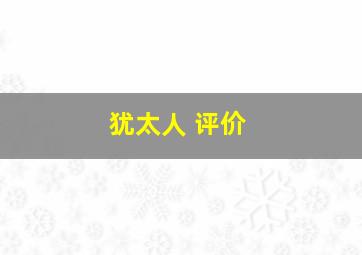 犹太人 评价